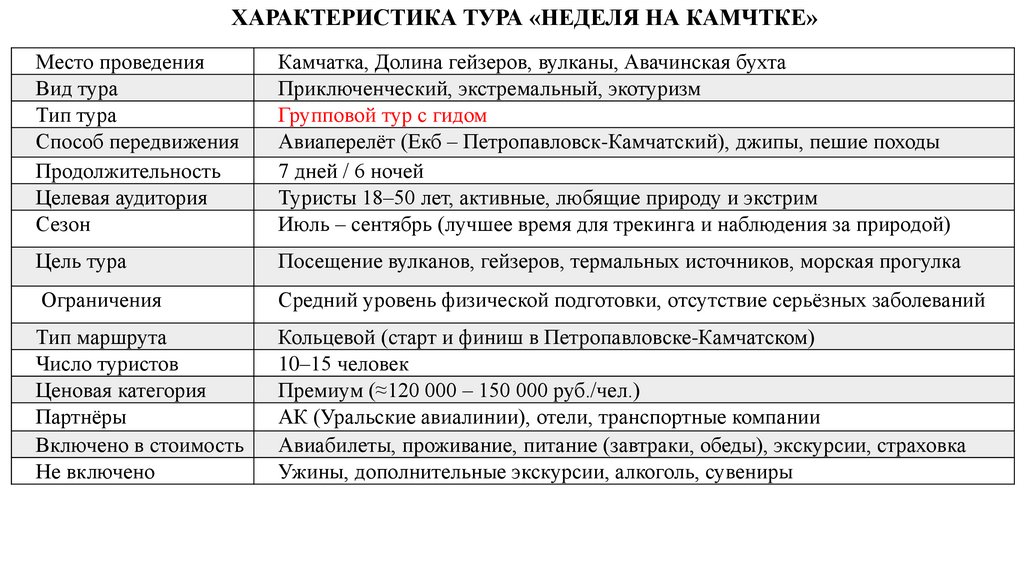 ХАРАКТЕРИСТИКА ТУРА «НЕДЕЛЯ НА КАМЧТКЕ»

| | |
|---|---|
| Место проведения | Камчатка, Долина гейзеров, вулканы, Авачинская бухта |
| Вид тура | Приключенческий, экстремальный, экотуризм |
| Тип тура | Групповой тур с гидом |
| Способ передвижения | Авиаперелёт (Екб – Петропавловск-Камчатский), джипы, пешие походы |
| Продолжительность | 7 дней / 6 ночей |
| Целевая аудитория | Туристы 18–50 лет, активные, любящие природу и экстрим |
| Сезон | Июль – сентябрь (лучшее время для трекинга и наблюдения за природой) |
| Цель тура | Посещение вулканов, гейзеров, термальных источников, морская прогулка |
| Ограничения | Средний уровень физической подготовки, отсутствие серьёзных заболеваний |
| Тип маршрута | Кольцевой (старт и финиш в Петропавловске-Камчатском) |
| Число туристов | 10–15 человек |
| Ценовая категория | Премиум (≈120 000 – 150 000 руб./чел.) |
| Партнёры | АК (Уральские авиалинии), отели, транспортные компании |
| Включено в стоимость | Авиабилеты, проживание, питание (завтраки, обеды), экскурсии, страховка |
| Не включено | Ужины, дополнительные экскурсии, алкоголь, сувениры |